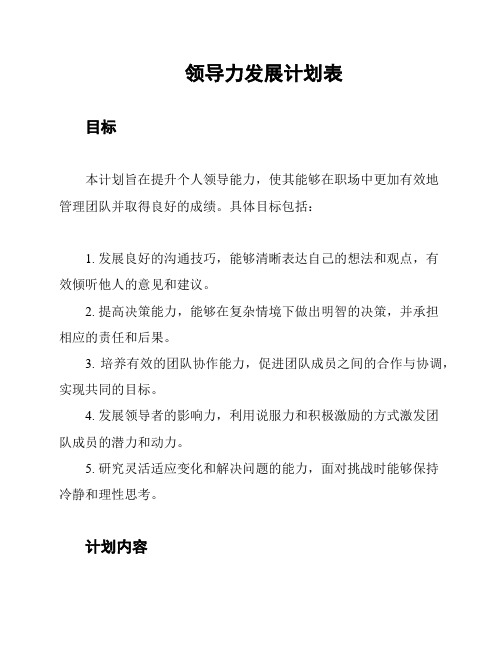 领导力发展计划表

目标

本计划旨在提升个人领导能力，使其能够在职场中更加有效地管理团队并取得良好的成绩。具体目标包括：

1. 发展良好的沟通技巧，能够清晰表达自己的想法和观点，有效倾听他人的意见和建议。

2. 提高决策能力，能够在复杂情境下做出明智的决策，并承担相应的责任和后果。

3. 培养有效的团队协作能力，促进团队成员之间的合作与协调，实现共同的目标。

4. 发展领导者的影响力，利用说服力和积极激励的方式激发团队成员的潜力和动力。

5. 研究灵活适应变化和解决问题的能力，面对挑战时能够保持冷静和理性思考。

计划内容